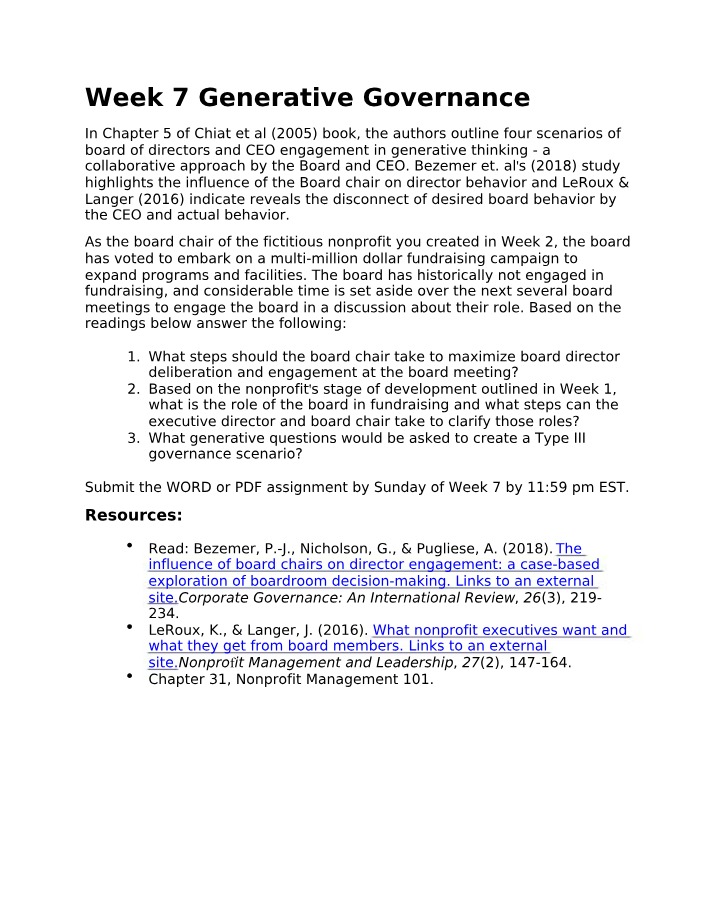 Week 7 Generative Governance

In Chapter 5 of Chiat et al (2005) book, the authors outline four scenarios of board of directors and CEO engagement in generative thinking - a collaborative approach by the Board and CEO. Bezemer et. al's (2018) study highlights the influence of the Board chair on director behavior and LeRoux & Langer (2016) indicate reveals the disconnect of desired board behavior by the CEO and actual behavior.

As the board chair of the fictitious nonprofit you created in Week 2, the board has voted to embark on a multi-million dollar fundraising campaign to expand programs and facilities. The board has historically not engaged in fundraising, and considerable time is set aside over the next several board meetings to engage the board in a discussion about their role. Based on the readings below answer the following:

1. What steps should the board chair take to maximize board director deliberation and engagement at the board meeting?
2. Based on the nonprofit's stage of development outlined in Week 1, what is the role of the board in fundraising and what steps can the executive director and board chair take to clarify those roles?
3. What generative questions would be asked to create a Type III governance scenario?

Submit the WORD or PDF assignment by Sunday of Week 7 by 11:59 pm EST.

Resources:

• Read: Bezemer, P.-J., Nicholson, G., & Pugliese, A. (2018). The influence of board chairs on director engagement: a case-based exploration of boardroom decision-making. Links to an external site.Corporate Governance: An International Review, 26(3), 219-234.
• LeRoux, K., & Langer, J. (2016). What nonprofit executives want and what they get from board members. Links to an external site.Nonprofit Management and Leadership, 27(2), 147-164.
• Chapter 31, Nonprofit Management 101.